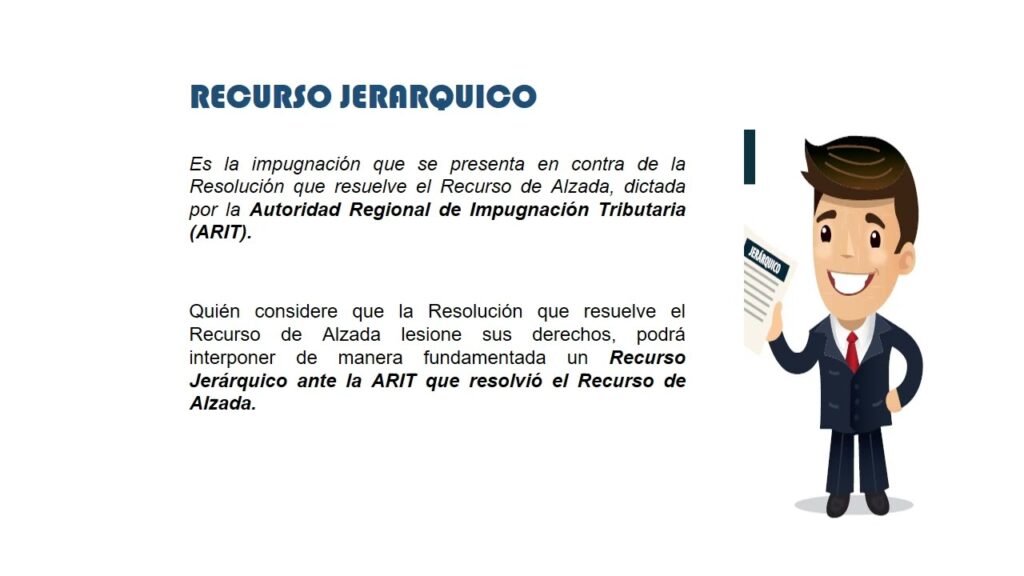 RECURSO JERARQUICO

Es la impugnación que se presenta en contra de la Resolución que resuelve el Recurso de Alzada, dictada por la Autoridad Regional de Impugnación Tributaria (ARIT).

Quién considere que la Resolución que resuelve el Recurso de Alzada lesione sus derechos, podrá interponer de manera fundamentada un Recurso Jerárquico ante la ARIT que resolvió el Recurso de Alzada.

JERÁRQUICO